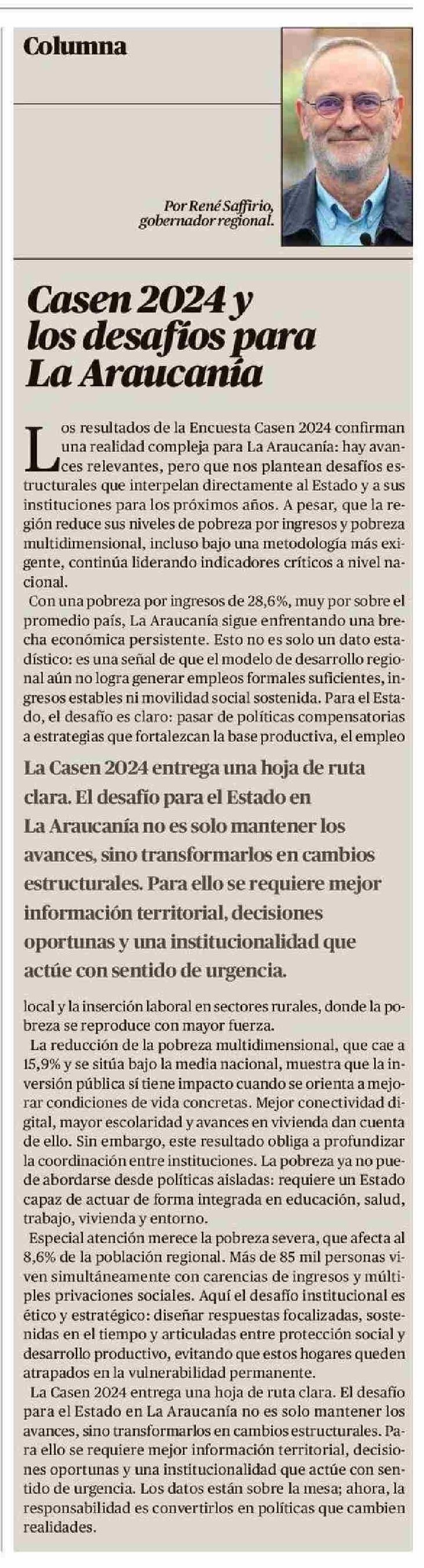 Columna

Por René Saffirio, gobernador regional.

Casen 2024 y los desafíos para La Araucanía

Los resultados de la Encuesta Casen 2024 confirman una realidad compleja para La Araucanía: hay avances relevantes, pero que nos plantean desafíos estructurales que interpelan directamente al Estado y a sus instituciones para los próximos años. A pesar, que la región reduce sus niveles de pobreza por ingresos y pobreza multidimensional, incluso bajo una metodología más exigente, continúa liderando indicadores críticos a nivel nacional.

Con una pobreza por ingresos de 28,6%, muy por sobre el promedio país, La Araucanía sigue enfrentando una brecha económica persistente. Esto no es solo un dato estadístico: es una señal de que el modelo de desarrollo regional aún no logra generar empleos formales suficientes, ingresos estables ni movilidad social sostenida. Para el Estado, el desafío es claro: pasar de políticas compensatorias a estrategias que fortalezcan la base productiva, el empleo

La Casen 2024 entrega una hoja de ruta clara. El desafío para el Estado en La Araucanía no es solo mantener los avances, sino transformarlos en cambios estructurales. Para ello se requiere mejor información territorial, decisiones oportunas y una institucionalidad que actúe con sentido de urgencia.

local y la inserción laboral en sectores rurales, donde la pobreza se reproduce con mayor fuerza.

La reducción de la pobreza multidimensional, que cae a 15,9% y se sitúa bajo la media nacional, muestra que la inversión pública sí tiene impacto cuando se orienta a mejorar condiciones de vida concretas. Mejor conectividad digital, mayor escolaridad y avances en vivienda dan cuenta de ello. Sin embargo, este resultado obliga a profundizar la coordinación entre instituciones. La pobreza ya no puede abordarse desde políticas aisladas: requiere un Estado capaz de actuar de forma integrada en educación, salud, trabajo, vivienda y entorno.

Especial atención merece la pobreza severa, que afecta al 8,6% de la población regional. Más de 85 mil personas viven simultáneamente con carencias de ingresos y múltiples privaciones sociales. Aquí el desafío institucional es ético y estratégico: diseñar respuestas focalizadas, sostenidas en el tiempo y articuladas entre protección social y desarrollo productivo, evitando que estos hogares queden atrapados en la vulnerabilidad permanente.

La Casen 2024 entrega una hoja de ruta clara. El desafío para el Estado en La Araucanía no es solo mantener los avances, sino transformarlos en cambios estructurales. Para ello se requiere mejor información territorial, decisiones oportunas y una institucionalidad que actúe con sentido de urgencia. Los datos están sobre la mesa; ahora, la responsabilidad es convertirlos en políticas que cambien realidades.